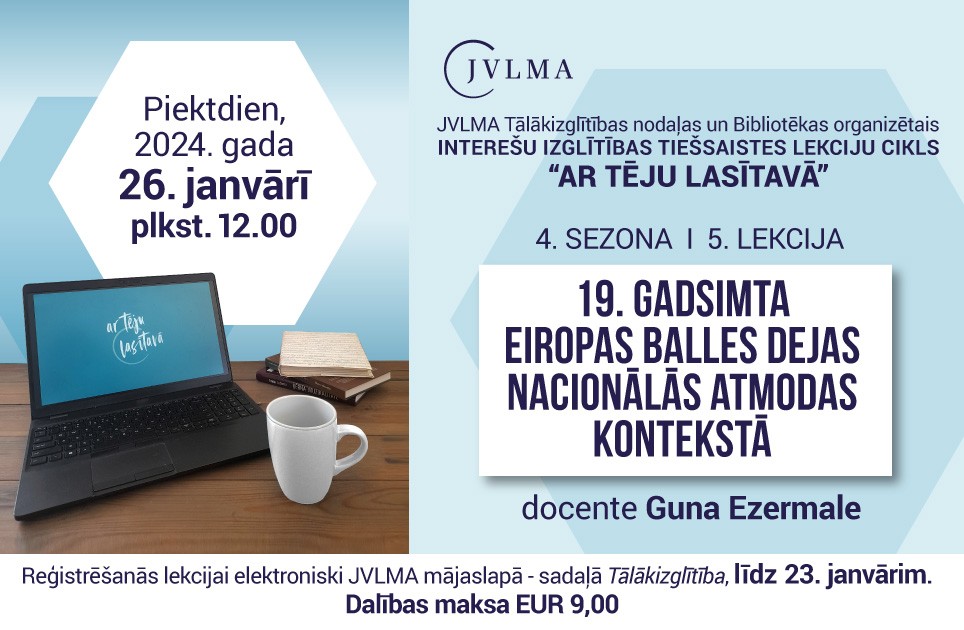 Piektdien,
2024. gada
26. janvārī
plkst. 12.00

ar tēju
lasītavā

JVLMA

JVLMA Tālākizglītības nodaļas un Bibliotēkas organizētais
INTEREŠU IZGLĪTĪBAS TIEŠSAISTES LEKCIJU CIKLS
"AR TĒJU LASĪTAVĀ"

4. SEZONA I 5. LEKCIJA

19. GADSIMTA
EIROPAS BALLES DEJAS
NACIONĀLĀS ATMODAS
KONTEKSTĀ

docente Guna Ezermale

Reģistrēšanās lekcijai elektroniski JVLMA mājaslapā - sadaļā Tālākizglītība, līdz 23. janvārim.
Dalības maksa EUR 9,00